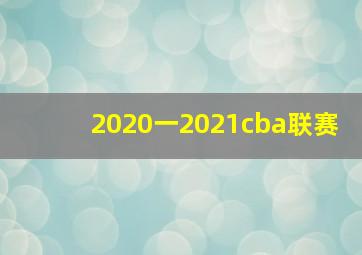 2020一2021cba联赛